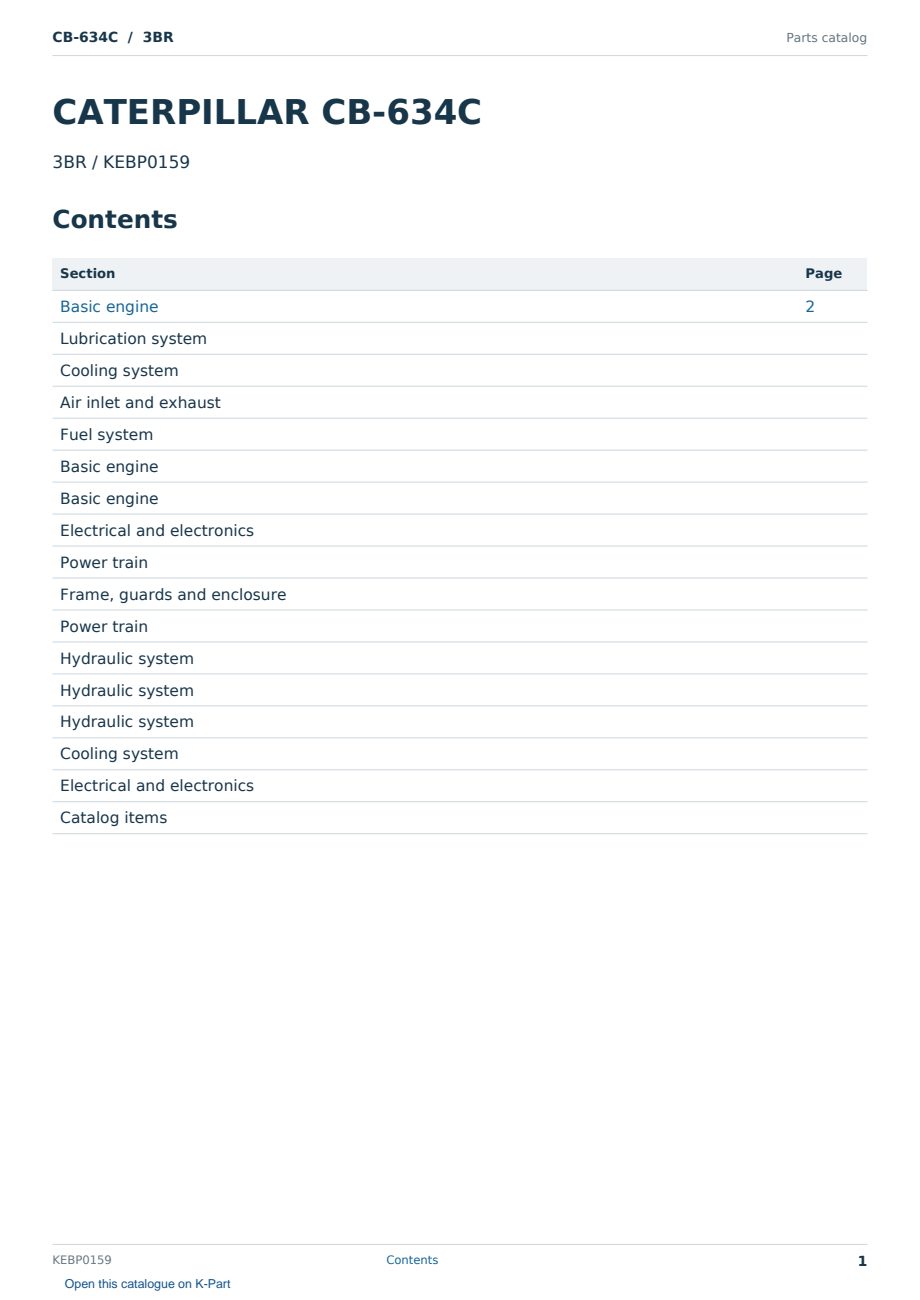 CB-634C / 3BR

Parts catalog

CATERPILLAR CB-634C

3BR / KEBP0159

Contents

| Section | Page |
|---|---|
| Basic engine | 2 |
| Lubrication system | |
| Cooling system | |
| Air inlet and exhaust | |
| Fuel system | |
| Basic engine | |
| Basic engine | |
| Electrical and electronics | |
| Power train | |
| Frame, guards and enclosure | |
| Power train | |
| Hydraulic system | |
| Hydraulic system | |
| Hydraulic system | |
| Cooling system | |
| Electrical and electronics | |
| Catalog items | |

KEBP0159

Contents

1

Open this catalogue on K-Part